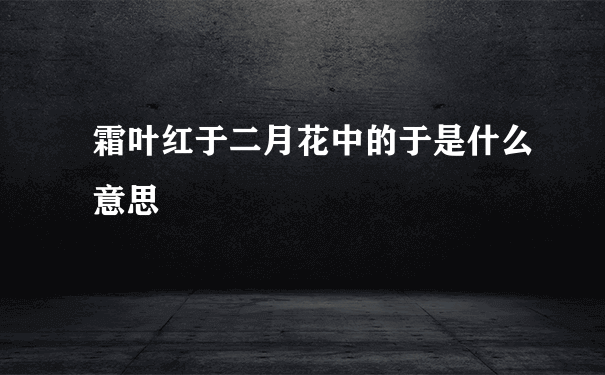 霜叶红于二月花中的于是什么意思